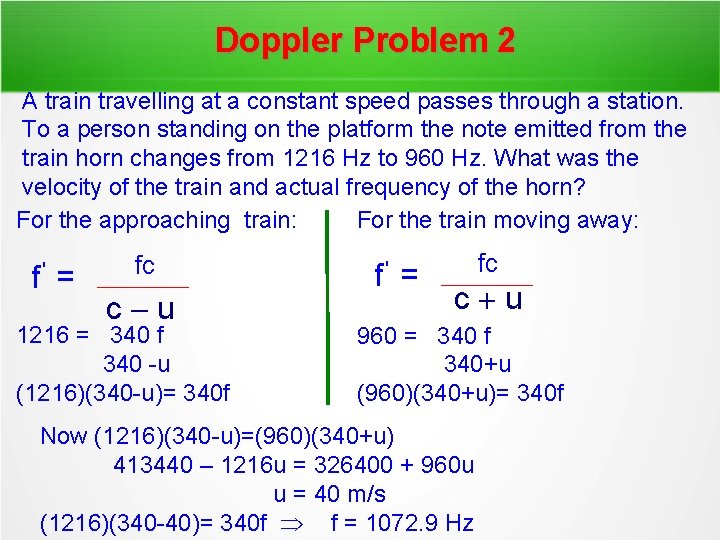 Doppler Problem 2

A train travelling at a constant speed passes through a station. To a person standing on the platform the note emitted from the train horn changes from 1216 Hz to 960 Hz. What was the velocity of the train and actual frequency of the horn?

For the approaching train:

$f' = \frac{fc}{c - u}$

$1216 = \frac{340 f}{340 - u}$

(1216)(340-u)= 340f

For the train moving away:

$f' = \frac{fc}{c + u}$

$960 = \frac{340 f}{340 + u}$

(960)(340+u)= 340f

Now (1216)(340-u)=(960)(340+u)

413440 – 1216u = 326400 + 960u

u = 40 m/s

(1216)(340-40)= 340f $\Rightarrow$ f = 1072.9 Hz